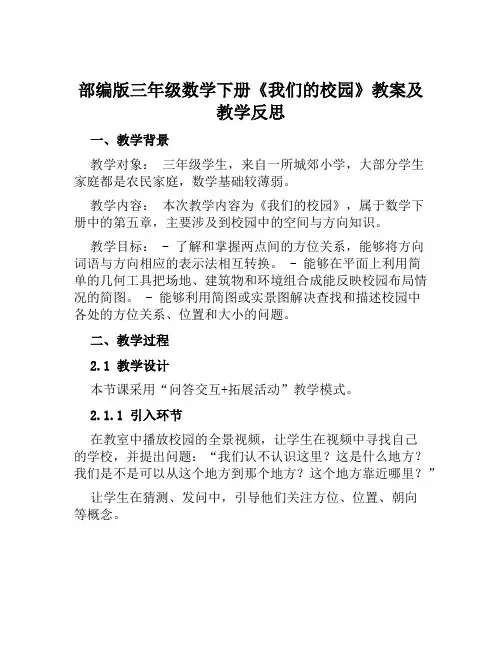 部编版三年级数学下册《我们的校园》教案及教学反思

一、教学背景

教学对象： 三年级学生，来自一所城郊小学，大部分学生家庭都是农民家庭，数学基础较薄弱。

教学内容： 本次教学内容为《我们的校园》，属于数学下册中的第五章，主要涉及到校园中的空间与方向知识。

教学目标： - 了解和掌握两点间的方位关系，能够将方向词语与方向相应的表示法相互转换。 - 能够在平面上利用简单的几何工具把场地、建筑物和环境组合成能反映校园布局情况的简图。 - 能够利用简图或实景图解决查找和描述校园中各处的方位关系、位置和大小的问题。

二、教学过程

2.1 教学设计

本节课采用“问答交互+拓展活动”教学模式。

2.1.1 引入环节

在教室中播放校园的全景视频，让学生在视频中寻找自己的学校，并提出问题：“我们认不认识这里？这是什么地方？我们是不是可以从这个地方到那个地方？这个地方靠近哪里？”

让学生在猜测、发问中，引导他们关注方位、位置、朝向等概念。